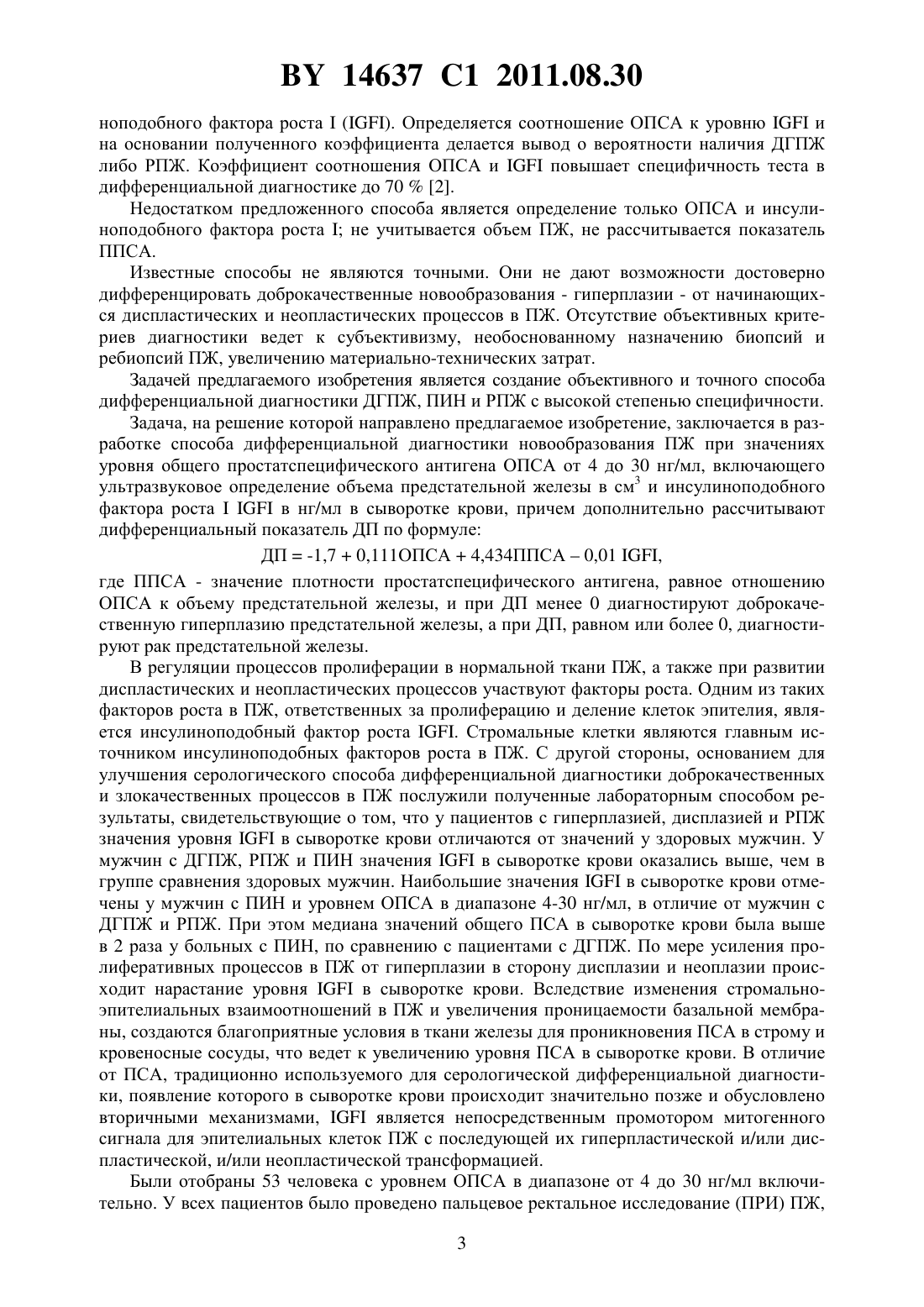 BY 14637 C1 2011.08.30

ноподобного фактора роста I (IGFI). Определяется соотношение ОПСА к уровню IGFI и на основании полученного коэффициента делается вывод о вероятности наличия ДГПЖ либо РПЖ. Коэффициент соотношения ОПСА и IGFI повышает специфичность теста в дифференциальной диагностике до 70 % [2].

Недостатком предложенного способа является определение только ОПСА и инсулиноподобного фактора роста I; не учитывается объем ПЖ, не рассчитывается показатель ППСА.

Известные способы не являются точными. Они не дают возможности достоверно дифференцировать доброкачественные новообразования - гиперплазии - от начинающихся диспластических и неопластических процессов в ПЖ. Отсутствие объективных критериев диагностики ведет к субъективизму, необоснованному назначению биопсий и ребиопсий ПЖ, увеличению материально-технических затрат.

Задачей предлагаемого изобретения является создание объективного и точного способа дифференциальной диагностики ДГПЖ, ПИН и РПЖ с высокой степенью специфичности.

Задача, на решение которой направлено предлагаемое изобретение, заключается в разработке способа дифференциальной диагностики новообразования ПЖ при значениях уровня общего простатспецифического антигена ОПСА от 4 до 30 нг/мл, включающего ультразвуковое определение объема предстательной железы в см$^3$ и инсулиноподобного фактора роста I IGFI в нг/мл в сыворотке крови, причем дополнительно рассчитывают дифференциальный показатель ДП по формуле:

ДП = -1,7 + 0,111ОПСА + 4,434ППСА – 0,01 IGFI,

где ППСА - значение плотности простатспецифического антигена, равное отношению ОПСА к объему предстательной железы, и при ДП менее 0 диагностируют доброкачественную гиперплазию предстательной железы, а при ДП, равном или более 0, диагностируют рак предстательной железы.

В регуляции процессов пролиферации в нормальной ткани ПЖ, а также при развитии диспластических и неопластических процессов участвуют факторы роста. Одним из таких факторов роста в ПЖ, ответственных за пролиферацию и деление клеток эпителия, является инсулиноподобный фактор роста IGFI. Стромальные клетки являются главным источником инсулиноподобных факторов роста в ПЖ. С другой стороны, основанием для улучшения серологического способа дифференциальной диагностики доброкачественных и злокачественных процессов в ПЖ послужили полученные лабораторным способом результаты, свидетельствующие о том, что у пациентов с гиперплазией, дисплазией и РПЖ значения уровня IGFI в сыворотке крови отличаются от значений у здоровых мужчин. У мужчин с ДГПЖ, РПЖ и ПИН значения IGFI в сыворотке крови оказались выше, чем в группе сравнения здоровых мужчин. Наибольшие значения IGFI в сыворотке крови отмечены у мужчин с ПИН и уровнем ОПСА в диапазоне 4-30 нг/мл, в отличие от мужчин с ДГПЖ и РПЖ. При этом медиана значений общего ПСА в сыворотке крови была выше в 2 раза у больных с ПИН, по сравнению с пациентами с ДГПЖ. По мере усиления пролиферативных процессов в ПЖ от гиперплазии в сторону дисплазии и неоплазии происходит нарастание уровня IGFI в сыворотке крови. Вследствие изменения стромально-эпителиальных взаимоотношений в ПЖ и увеличения проницаемости базальной мембраны, создаются благоприятные условия в ткани железы для проникновения ПСА в строму и кровеносные сосуды, что ведет к увеличению уровня ПСА в сыворотке крови. В отличие от ПСА, традиционно используемого для серологической дифференциальной диагностики, появление которого в сыворотке крови происходит значительно позже и обусловлено вторичными механизмами, IGFI является непосредственным промотором митогенного сигнала для эпителиальных клеток ПЖ с последующей их гиперпластической и/или диспластической, и/или неопластической трансформацией.

Были отобраны 53 человека с уровнем ОПСА в диапазоне от 4 до 30 нг/мл включительно. У всех пациентов было проведено пальцевое ректальное исследование (ПРИ) ПЖ,

3